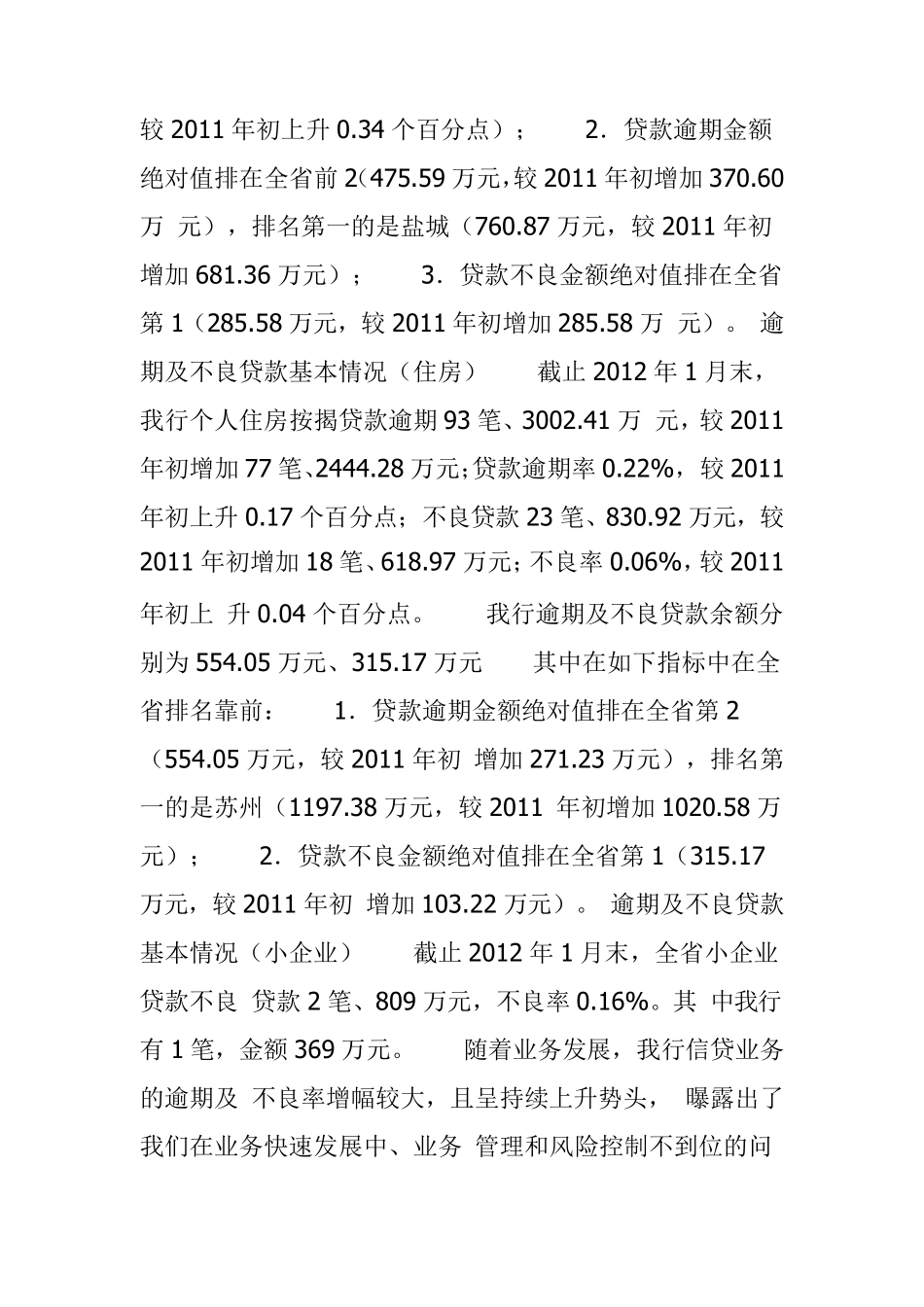 较 2011 年初上升 0.34 个百分点）；　　2．贷款逾期金额绝对值排在全省前 2（475.59 万元，较 2011 年初增加 370.60 万　元），排名第一的是盐城（760.87 万元，较 2011 年初增加 681.36 万元）；　　3．贷款不良金额绝对值排在全省第 1（285.58 万元，较 2011 年初增加 285.58 万　元）。 逾期及不良贷款基本情况（住房）　　截止 2012 年 1 月末，我行个人住房按揭贷款逾期 93 笔、3002.41 万　元，较 2011 年初增加 77 笔、2444.28 万元；贷款逾期率 0.22%，较 2011 年初上升 0.17 个百分点；不良贷款 23 笔、830.92 万元，较 2011 年初增加 18 笔、618.97 万元；不良率 0.06%，较 2011 年初上　升 0.04 个百分点。　　我行逾期及不良贷款余额分别为 554.05 万元、315.17 万元　　其中在如下指标中在全省排名靠前：　　1．贷款逾期金额绝对值排在全省第 2（554.05 万元，较 2011 年初　增加 271.23 万元），排名第一的是苏州（1197.38 万元，较 2011　年初增加 1020.58 万元）；　　2．贷款不良金额绝对值排在全省第 1（315.17 万元，较 2011 年初　增加 103.22 万元）。 逾期及不良贷款基本情况（小企业）　　截止 2012 年 1 月末，全省小企业贷款不良　贷款 2 笔、809 万元，不良率 0.16%。其　中我行有 1 笔，金额 369 万元。　　随着业务发展，我行信贷业务的逾期及　不良率增幅较大，且呈持续上升势头，　曝露出了我们在业务快速发展中、业务　管理和风险控制不到位的问